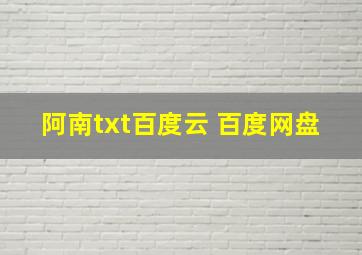 阿南txt百度云 百度网盘